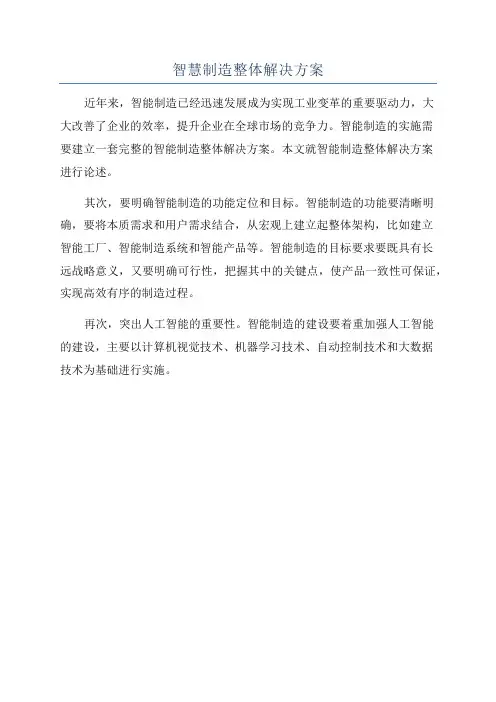 智慧制造整体解决方案

近年来，智能制造已经迅速发展成为实现工业变革的重要驱动力，大大改善了企业的效率，提升企业在全球市场的竞争力。智能制造的实施需要建立一套完整的智能制造整体解决方案。本文就智能制造整体解决方案进行论述。

其次，要明确智能制造的功能定位和目标。智能制造的功能要清晰明确，要将本质需求和用户需求结合，从宏观上建立起整体架构，比如建立智能工厂、智能制造系统和智能产品等。智能制造的目标要求要既具有长远战略意义，又要明确可行性，把握其中的关键点，使产品一致性可保证，实现高效有序的制造过程。

再次，突出人工智能的重要性。智能制造的建设要着重加强人工智能的建设，主要以计算机视觉技术、机器学习技术、自动控制技术和大数据技术为基础进行实施。